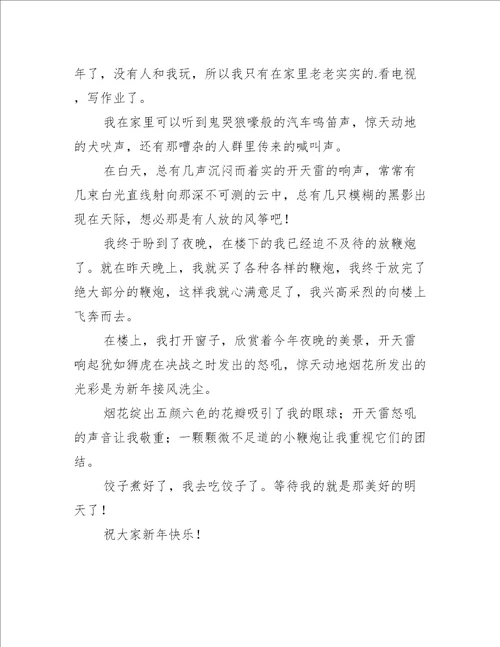 年了，没有人和我玩，所以我只有在家里老老实实的.看电视，写作业了。

我在家里可以听到鬼哭狼嚎般的汽车鸣笛声，惊天动地的犬吠声，还有那嘈杂的人群里传来的喊叫声。

在白天，总有几声沉闷而着实的开天雷的响声，常常有几束白光直线射向那深不可测的云中，总有几只模糊的黑影出现在天际，想必那是有人放的风筝吧！

我终于盼到了夜晚，在楼下的我已经迫不及待的放鞭炮了。就在昨天晚上，我就买了各种各样的鞭炮，我终于放完了绝大部分的鞭炮，这样我就心满意足了，我兴高采烈的向楼上飞奔而去。

在楼上，我打开窗子，欣赏着今年夜晚的美景，开天雷响起犹如狮虎在决战之时发出的怒吼，惊天动地烟花所发出的光彩是为新年接风洗尘。

烟花绽出五颜六色的花瓣吸引了我的眼球；开天雷怒吼的声音让我敬重；一颗颗微不足道的小鞭炮让我重视它们的团结。

饺子煮好了，我去吃饺子了。等待我的就是那美好的明天了！

祝大家新年快乐！